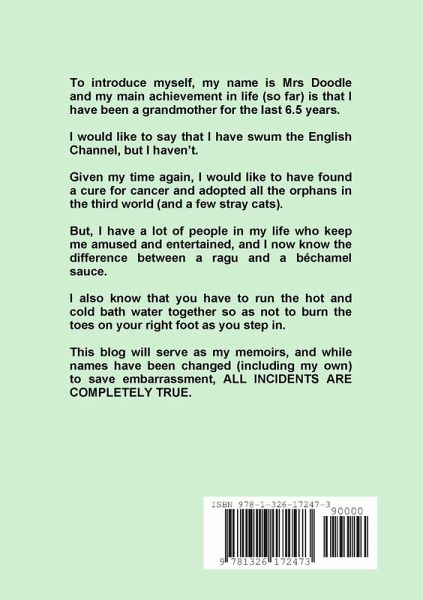 To introduce myself, my name is Mrs Doodle and my main achievement in life (so far) is that I have been a grandmother for the last 6.5 years.

I would like to say that I have swum the English Channel, but I haven't.

Given my time again, I would like to have found a cure for cancer and adopted all the orphans in the third world (and a few stray cats).

But, I have a lot of people in my life who keep me amused and entertained, and I now know the difference between a ragu and a béchamel sauce.

I also know that you have to run the hot and cold bath water together so as not to burn the toes on your right foot as you step in.

This blog will serve as my memoirs, and while names have been changed (including my own) to save embarrassment, ALL INCIDENTS ARE COMPLETELY TRUE.

ISBN 978-1-326-17247-3

90000

9 781326 172473